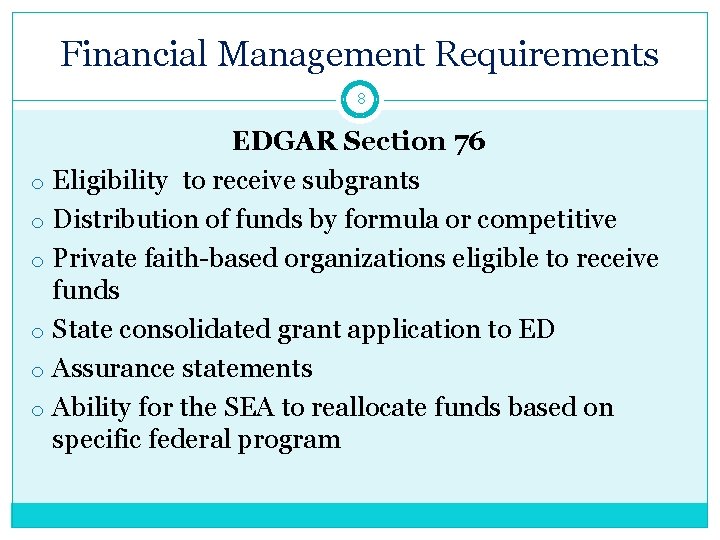 Financial Management Requirements

8

EDGAR Section 76

o Eligibility to receive subgrants
o Distribution of funds by formula or competitive
o Private faith-based organizations eligible to receive funds
o State consolidated grant application to ED
o Assurance statements
o Ability for the SEA to reallocate funds based on specific federal program